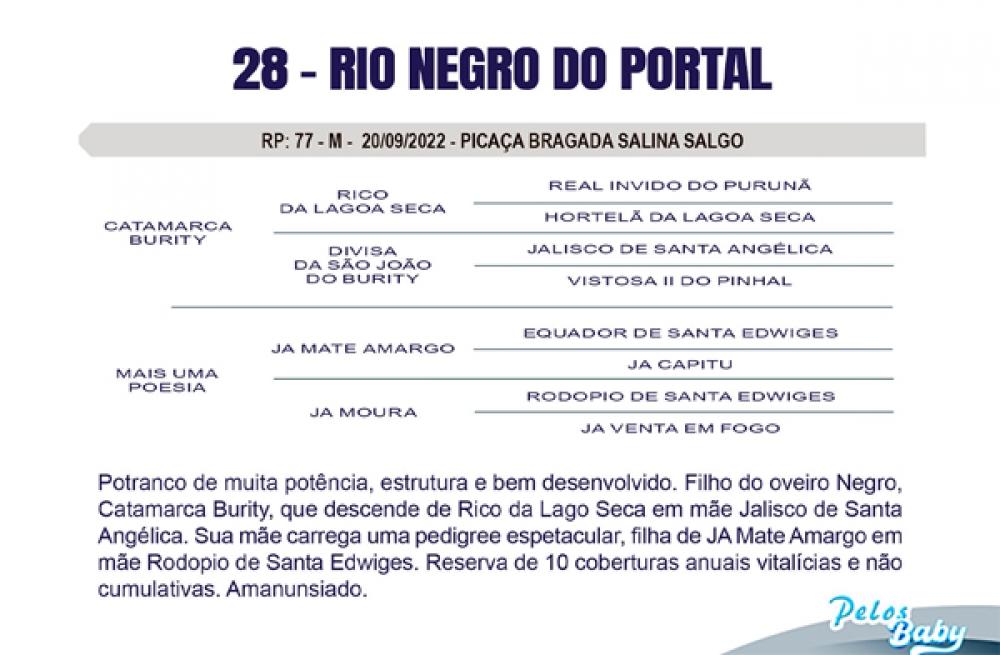 28 - RIO NEGRO DO PORTAL

RP: 77 - M - 20/09/2022 - PICAÇA BRAGADA SALINA SALGO

CATAMARCA BURITY

RICO DA LAGOA SECA

REAL INVIDO DO PURUNÃ

HORTELÃ DA LAGOA SECA

DIVISA DA SÃO JOÃO DO BURITY

JALISCO DE SANTA ANGÉLICA

VISTOSA II DO PINHAL

MAIS UMA POESIA

JA MATE AMARGO

EQUADOR DE SANTA EDWIGES

JA CAPITU

JA MOURA

RODOPIO DE SANTA EDWIGES

JA VENTA EM FOGO

Potranco de muita potência, estrutura e bem desenvolvido. Filho do oveiro Negro, Catamarca Burity, que descende de Rico da Lago Seca em mãe Jalisco de Santa Angélica. Sua mãe carrega uma pedigree espetacular, filha de JA Mate Amargo em mãe Rodopio de Santa Edwiges. Reserva de 10 coberturas anuais vitalícias e não cumulativas. Amanunsiado.

Pelos Baby